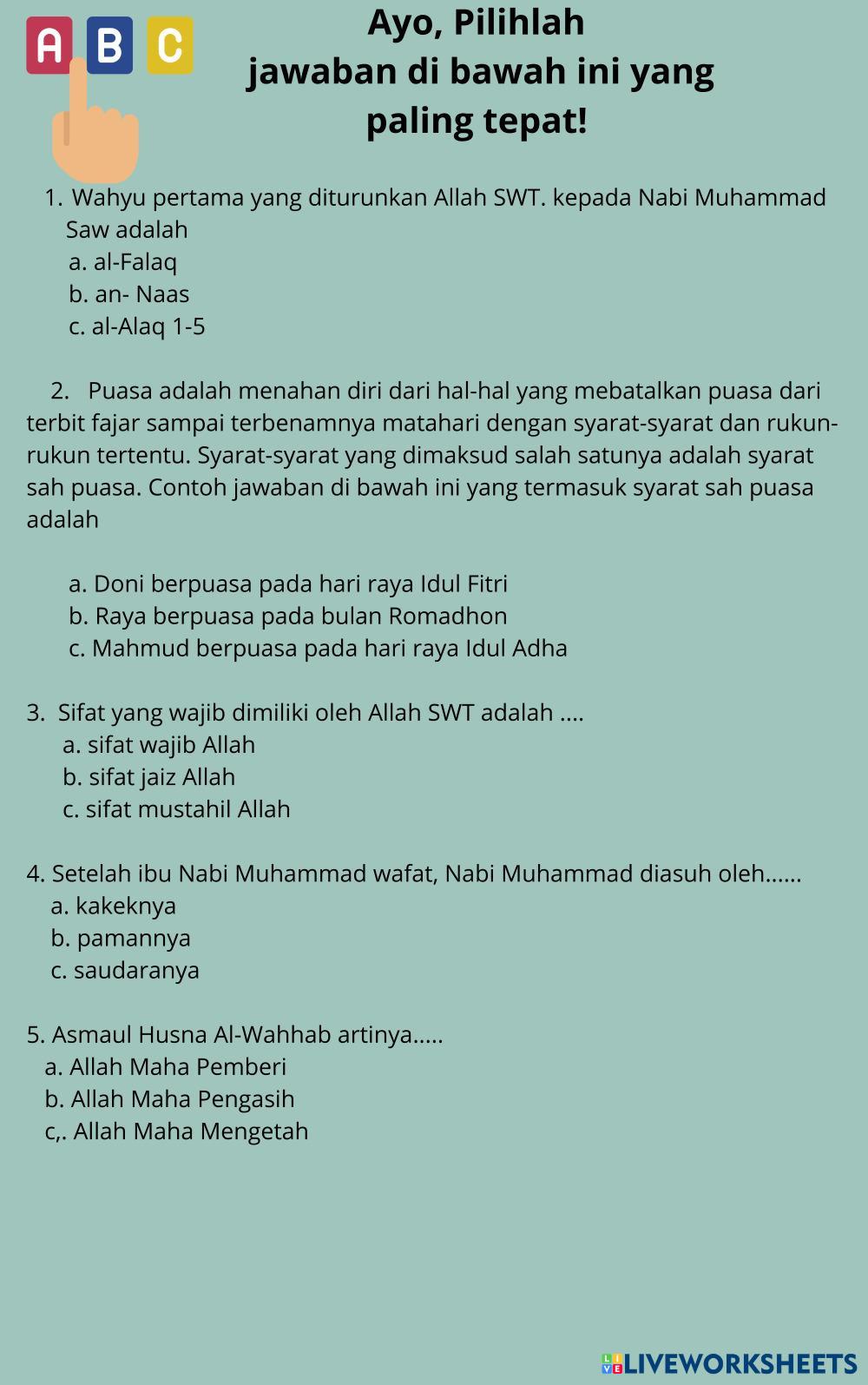 A B C

Ayo, Pilihlah jawaban di bawah ini yang paling tepat!

1. Wahyu pertama yang diturunkan Allah SWT. kepada Nabi Muhammad Saw adalah
a. al-Falaq
b. an- Naas
c. al-Alaq 1-5

2. Puasa adalah menahan diri dari hal-hal yang mebatalkan puasa dari terbit fajar sampai terbenamnya matahari dengan syarat-syarat dan rukun-rukun tertentu. Syarat-syarat yang dimaksud salah satunya adalah syarat sah puasa. Contoh jawaban di bawah ini yang termasuk syarat sah puasa adalah

a. Doni berpuasa pada hari raya Idul Fitri
b. Raya berpuasa pada bulan Romadhon
c. Mahmud berpuasa pada hari raya Idul Adha

3. Sifat yang wajib dimiliki oleh Allah SWT adalah ....
a. sifat wajib Allah
b. sifat jaiz Allah
c. sifat mustahil Allah

4. Setelah ibu Nabi Muhammad wafat, Nabi Muhammad diasuh oleh......
a. kakeknya
b. pamannya
c. saudaranya

5. Asmaul Husna Al-Wahhab artinya.....
a. Allah Maha Pemberi
b. Allah Maha Pengasih
c,. Allah Maha Mengetah

LIVEWORKSHEETS